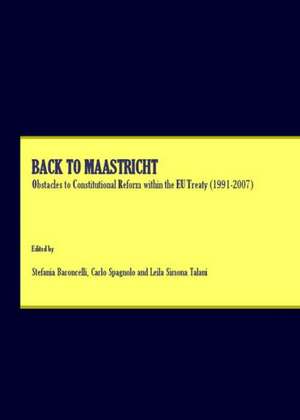 BACK TO MAASTRICHT
Obstacles to Constitutional Reform within the EU Treaty (1991-2007)

Edited by

Stefania Baroncelli, Carlo Spagnolo and Leila Simona Talani